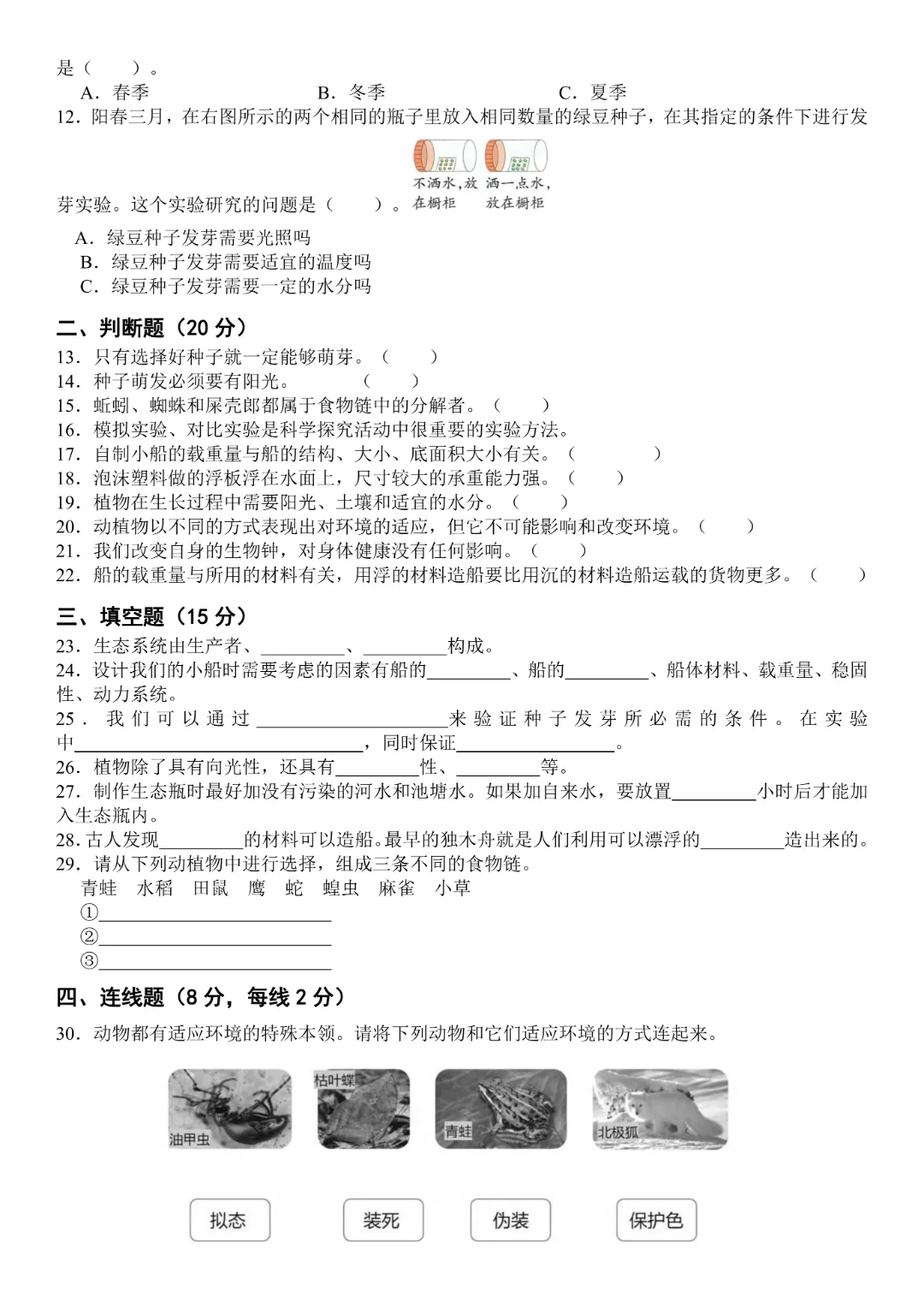 是（　　）。

A．春季　　B．冬季　　C．夏季

12．阳春三月，在右图所示的两个相同的瓶子里放入相同数量的绿豆种子，在其指定的条件下进行发芽实验。这个实验研究的问题是（　　）。

不洒水，放在橱柜　洒一点水，放在橱柜

A．绿豆种子发芽需要光照吗
B．绿豆种子发芽需要适宜的温度吗
C．绿豆种子发芽需要一定的水分吗

二、判断题（20 分）

13．只有选择好种子就一定能够萌芽。（　　）
14．种子萌发必须要有阳光。（　　）
15．蚯蚓、蜘蛛和屎壳郎都属于食物链中的分解者。（　　）
16．模拟实验、对比实验是科学探究活动中很重要的实验方法。
17．自制小船的载重量与船的结构、大小、底面积大小有关。（　　）
18．泡沫塑料做的浮板浮在水面上，尺寸较大的承重能力强。（　　）
19．植物在生长过程中需要阳光、土壤和适宜的水分。（　　）
20．动植物以不同的方式表现出对环境的适应，但它不可能影响和改变环境。（　　）
21．我们改变自身的生物钟，对身体健康没有任何影响。（　　）
22．船的载重量与所用的材料有关，用浮的材料造船要比用沉的材料造船运载的货物更多。（　　）

三、填空题（15 分）

23．生态系统由生产者、________、________构成。
24．设计我们的小船时需要考虑的因素有船的________、船的________、船体材料、载重量、稳固性、动力系统。
25．我们可以通过________来验证种子发芽所必需的条件。在实验中________，同时保证________。
26．植物除了具有向光性，还具有________性、________等。
27．制作生态瓶时最好加没有污染的河水和池塘水。如果加自来水，要放置________小时后才能加入生态瓶内。
28．古人发现________的材料可以造船。最早的独木舟就是人们利用可以漂浮的________造出来的。
29．请从下列动植物中进行选择，组成三条不同的食物链。
青蛙　水稻　田鼠　鹰　蛇　蝗虫　麻雀　小草
①________
②________
③________

四、连线题（8 分，每线 2 分）

30．动物都有适应环境的特殊本领。请将下列动物和它们适应环境的方式连起来。

油甲虫　枯叶蝶　青蛙　北极狐

拟态　装死　伪装　保护色